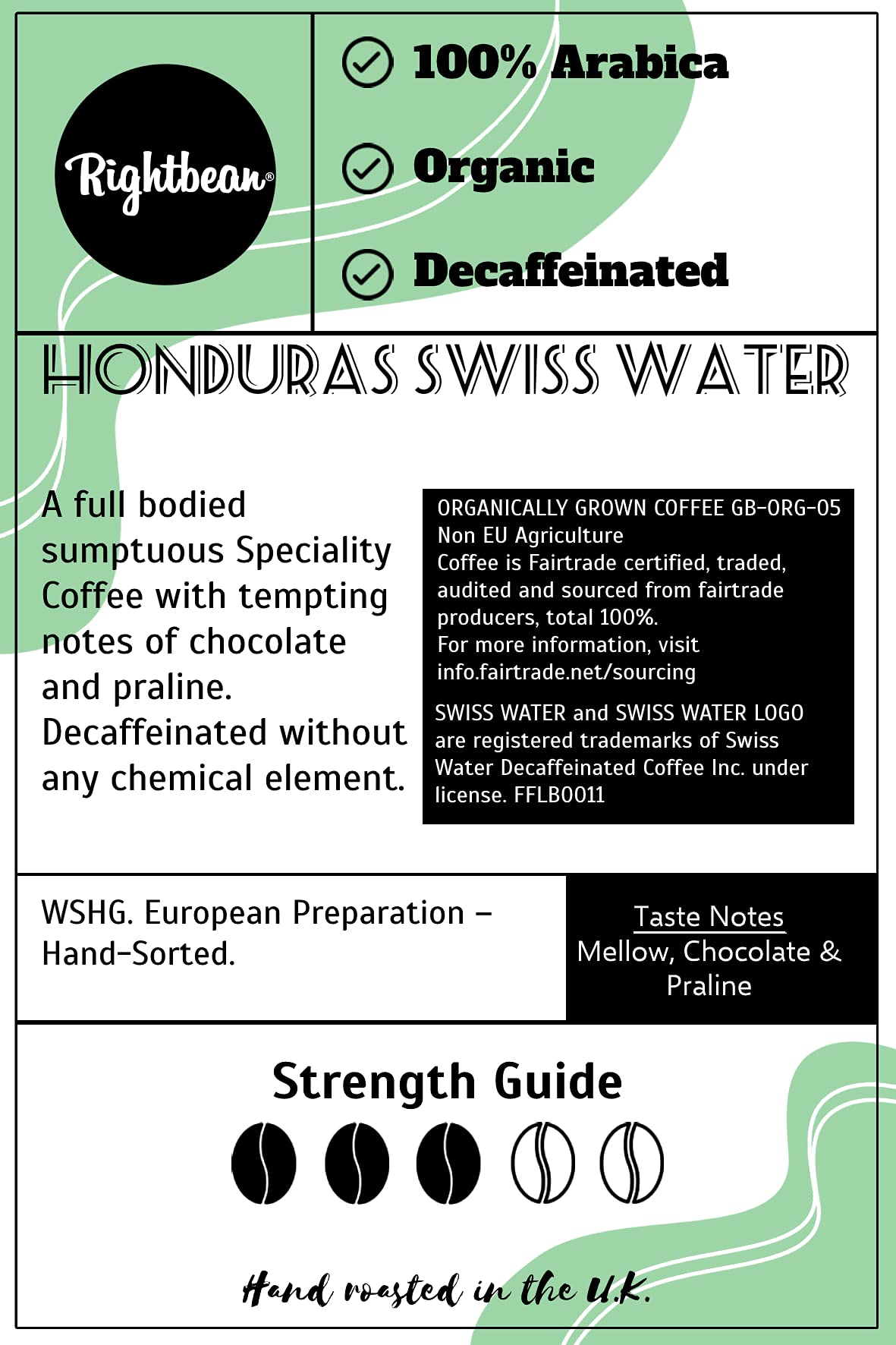 Rightbean®

100% Arabica

Organic

Decaffeinated

HONDURAS SWISS WATER

A full bodied sumptuous Speciality Coffee with tempting notes of chocolate and praline. Decaffeinated without any chemical element.

ORGANICALLY GROWN COFFEE GB-ORG-05
Non EU Agriculture
Coffee is Fairtrade certified, traded, audited and sourced from fairtrade producers, total 100%.
For more information, visit info.fairtrade.net/sourcing

SWISS WATER and SWISS WATER LOGO are registered trademarks of Swiss Water Decaffeinated Coffee Inc. under license. FFLB0011

WSHG. European Preparation – Hand-Sorted.

Taste Notes
Mellow, Chocolate & Praline

Strength Guide

Hand roasted in the U.K.